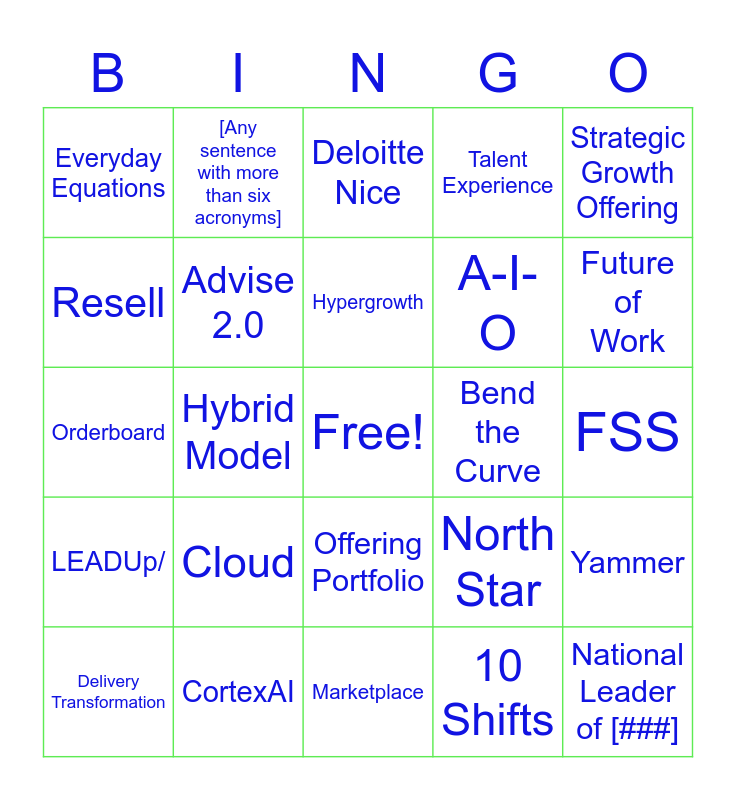 | B | I | N | G | O |
|---|---|---|---|---|
| Everyday Equations | [Any sentence with more than six acronyms] | Deloitte Nice | Talent Experience | Strategic Growth Offering |
| Resell | Advise 2.0 | Hypergrowth | A-I-O | Future of Work |
| Orderboard | Hybrid Model | Free! | Bend the Curve | FSS |
| LEADUp/ | Cloud | Offering Portfolio | North Star | Yammer |
| Delivery Transformation | CortexAI | Marketplace | 10 Shifts | National Leader of [###] |